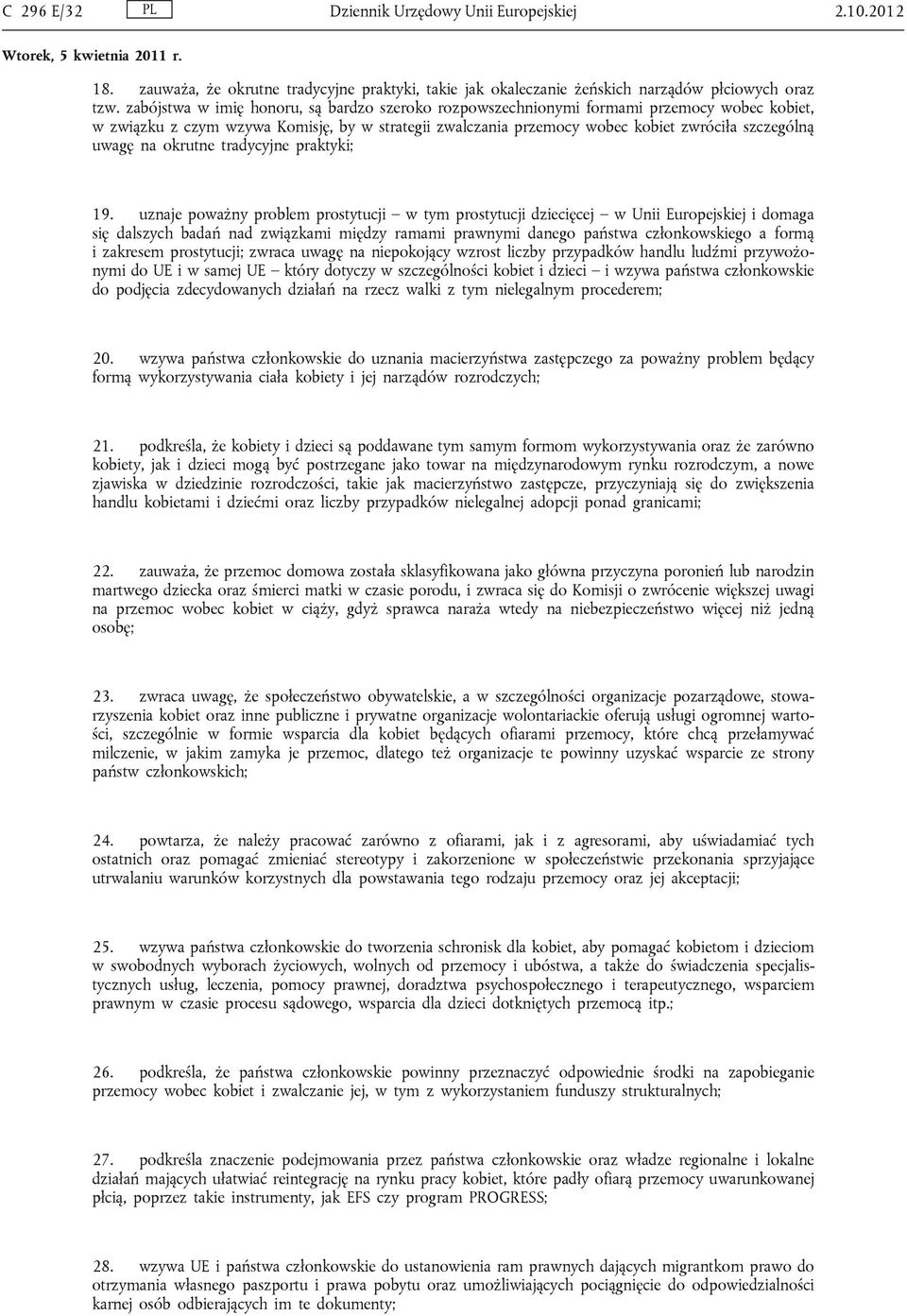 C 296 E/32 PL Dziennik Urzędowy Unii Europejskiej 2.10.2012

Wtorek, 5 kwietnia 2011 r.

18. zauważa, że okrutne tradycyjne praktyki, takie jak okaleczanie żeńskich narządów płciowych oraz tzw. zabójstwa w imię honoru, są bardzo szeroko rozpowszechnionymi formami przemocy wobec kobiet, w związku z czym wzywa Komisję, by w strategii zwalczania przemocy wobec kobiet zwróciła szczególną uwagę na okrutne tradycyjne praktyki;

19. uznaje poważny problem prostytucji – w tym prostytucji dziecięcej – w Unii Europejskiej i domaga się dalszych badań nad związkami między ramami prawnymi danego państwa członkowskiego a formą i zakresem prostytucji; zwraca uwagę na niepokojący wzrost liczby przypadków handlu ludźmi przywożonymi do UE i w samej UE – który dotyczy w szczególności kobiet i dzieci – i wzywa państwa członkowskie do podjęcia zdecydowanych działań na rzecz walki z tym nielegalnym procederem;

20. wzywa państwa członkowskie do uznania macierzyństwa zastępczego za poważny problem będący formą wykorzystywania ciała kobiety i jej narządów rozrodczych;

21. podkreśla, że kobiety i dzieci są poddawane tym samym formom wykorzystywania oraz że zarówno kobiety, jak i dzieci mogą być postrzegane jako towar na międzynarodowym rynku rozrodczym, a nowe zjawiska w dziedzinie rozrodczości, takie jak macierzyństwo zastępcze, przyczyniają się do zwiększenia handlu kobietami i dziećmi oraz liczby przypadków nielegalnej adopcji ponad granicami;

22. zauważa, że przemoc domowa została sklasyfikowana jako główna przyczyna poronień lub narodzin martwego dziecka oraz śmierci matki w czasie porodu, i zwraca się do Komisji o zwrócenie większej uwagi na przemoc wobec kobiet w ciąży, gdyż sprawca naraża wtedy na niebezpieczeństwo więcej niż jedną osobę;

23. zwraca uwagę, że społeczeństwo obywatelskie, a w szczególności organizacje pozarządowe, stowarzyszenia kobiet oraz inne publiczne i prywatne organizacje wolontariackie oferują usługi ogromnej wartości, szczególnie w formie wsparcia dla kobiet będących ofiarami przemocy, które chcą przełamywać milczenie, w jakim zamyka je przemoc, dlatego też organizacje te powinny uzyskać wsparcie ze strony państw członkowskich;

24. powtarza, że należy pracować zarówno z ofiarami, jak i z agresorami, aby uświadamiać tych ostatnich oraz pomagać zmieniać stereotypy i zakorzenione w społeczeństwie przekonania sprzyjające utrwalaniu warunków korzystnych dla powstawania tego rodzaju przemocy oraz jej akceptacji;

25. wzywa państwa członkowskie do tworzenia schronisk dla kobiet, aby pomagać kobietom i dzieciom w swobodnych wyborach życiowych, wolnych od przemocy i ubóstwa, a także do świadczenia specjalistycznych usług, leczenia, pomocy prawnej, doradztwa psychospołecznego i terapeutycznego, wsparciem prawnym w czasie procesu sądowego, wsparcia dla dzieci dotkniętych przemocą itp.;

26. podkreśla, że państwa członkowskie powinny przeznaczyć odpowiednie środki na zapobieganie przemocy wobec kobiet i zwalczanie jej, w tym z wykorzystaniem funduszy strukturalnych;

27. podkreśla znaczenie podejmowania przez państwa członkowskie oraz władze regionalne i lokalne działań mających ułatwiać reintegrację na rynku pracy kobiet, które padły ofiarą przemocy uwarunkowanej płcią, poprzez takie instrumenty, jak EFS czy program PROGRESS;

28. wzywa UE i państwa członkowskie do ustanowienia ram prawnych dających migrantkom prawo do otrzymania własnego paszportu i prawa pobytu oraz umożliwiających pociągnięcie do odpowiedzialności karnej osób odbierających im te dokumenty;